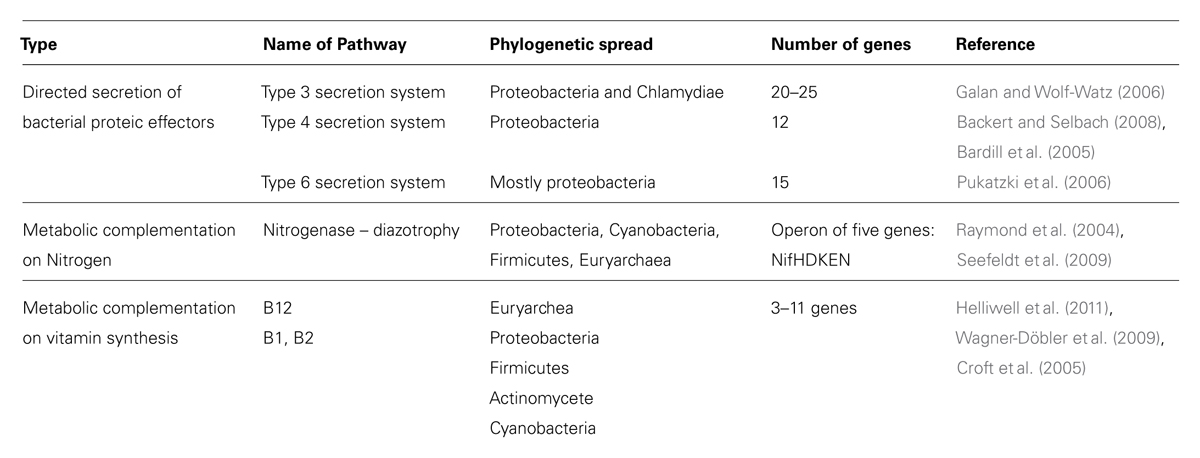 | Type | Name of Pathway | Phylogenetic spread | Number of genes | Reference |
|---|---|---|---|---|
| Directed secretion of bacterial proteic effectors | Type 3 secretion system | Proteobacteria and Chlamydiae | 20–25 | Galan and Wolf-Watz (2006) |
| | Type 4 secretion system | Proteobacteria | 12 | Backert and Selbach (2008), Bardill et al. (2005) |
| | Type 6 secretion system | Mostly proteobacteria | 15 | Pukatzki et al. (2006) |
| Metabolic complementation on Nitrogen | Nitrogenase – diazotrophy | Proteobacteria, Cyanobacteria, Firmicutes, Euryarchaea | Operon of five genes: NifHDKEN | Raymond et al. (2004), Seefeldt et al. (2009) |
| Metabolic complementation on vitamin synthesis | B12 B1, B2 | Euryarchea Proteobacteria Firmicutes Actinomycete Cyanobacteria | 3–11 genes | Helliwell et al. (2011), Wagner-Döbler et al. (2009), Croft et al. (2005) |